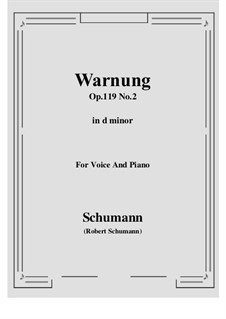 Warnung
Op.119 No.2

in d minor

For Voice And Piano

Schumann
(Robert Schumann)